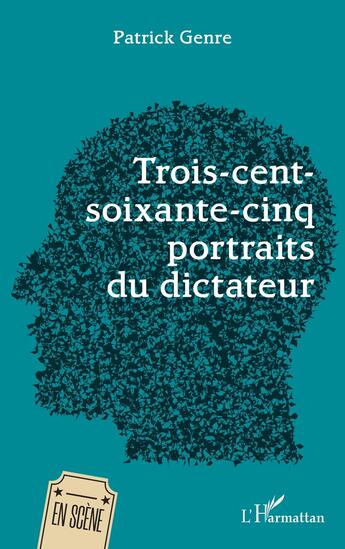 Patrick Genre

Trois-cent-soixante-cinq portraits du dictateur

EN SCÈNE

L'Harmattan